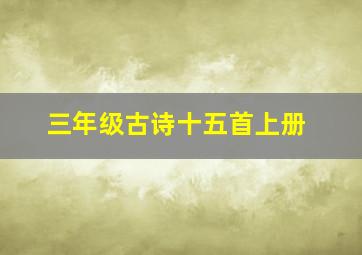 三年级古诗十五首上册